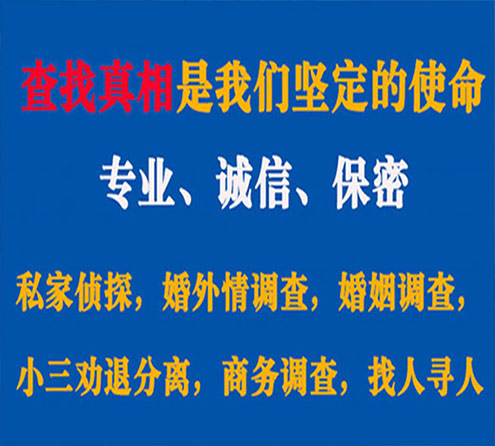 查找真相是我们坚定的使命

专业、诚信、保密

私家侦探，婚外情调查，婚姻调查，

小三劝退分离，商务调查，找人寻人